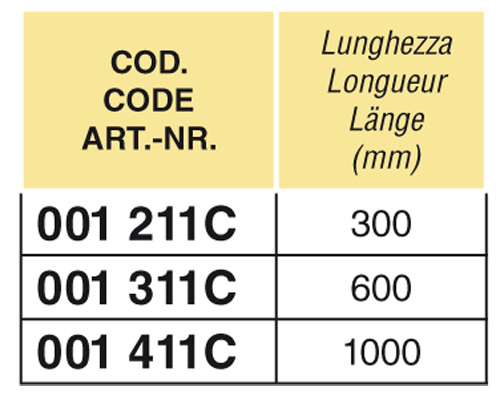 | COD. CODE ART.-NR. | Lunghezza Longueur Länge (mm) |
|---|---|
| 001 211C | 300 |
| 001 311C | 600 |
| 001 411C | 1000 |